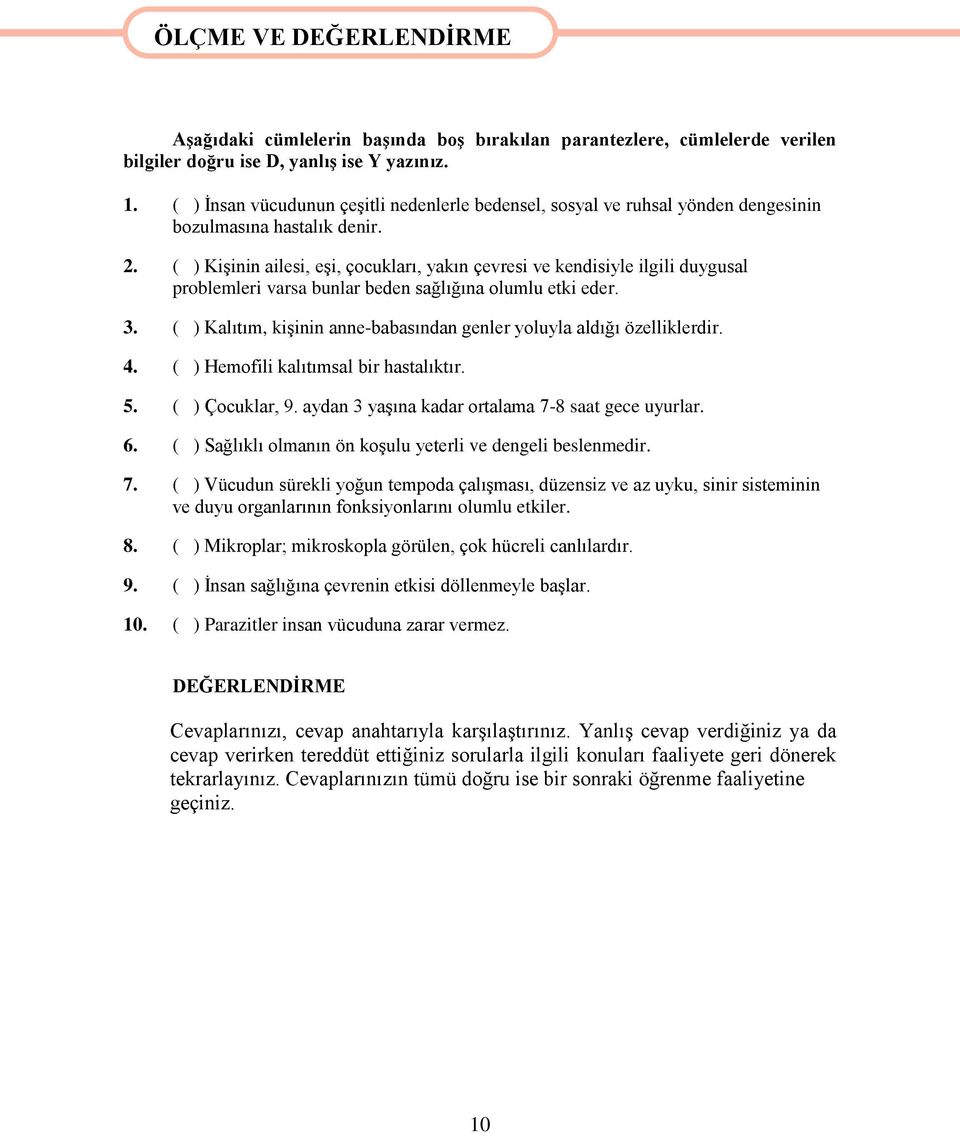 ÖLÇME VE DEĞERLENDİRME

Aşağıdaki cümlelerin başında boş bırakılan parantezlere, cümlelerde verilen bilgiler doğru ise D, yanlış ise Y yazınız.

1. ( ) İnsan vücudunun çeşitli nedenlerle bedensel, sosyal ve ruhsal yönden dengesinin bozulmasına hastalık denir.

2. ( ) Kişinin ailesi, eşi, çocukları, yakın çevresi ve kendisiyle ilgili duygusal problemleri varsa bunlar beden sağlığına olumlu etki eder.

3. ( ) Kalıtım, kişinin anne-babasından genler yoluyla aldığı özelliklerdir.

4. ( ) Hemofili kalıtımsal bir hastalıktır.

5. ( ) Çocuklar, 9. aydan 3 yaşına kadar ortalama 7-8 saat gece uyurlar.

6. ( ) Sağlıklı olmanın ön koşulu yeterli ve dengeli beslenmedir.

7. ( ) Vücudun sürekli yoğun tempoda çalışması, düzensiz ve az uyku, sinir sisteminin ve duyu organlarının fonksiyonlarını olumlu etkiler.

8. ( ) Mikroplar; mikroskopla görülen, çok hücreli canlılardır.

9. ( ) İnsan sağlığına çevrenin etkisi döllenmeyle başlar.

10. ( ) Parazitler insan vücuduna zarar vermez.

DEĞERLENDİRME

Cevaplarınızı, cevap anahtarıyla karşılaştırınız. Yanlış cevap verdiğiniz ya da cevap verirken tereddüt ettiğiniz sorularla ilgili konuları faaliyete geri dönerek tekrarlayınız. Cevaplarınızın tümü doğru ise bir sonraki öğrenme faaliyetine geçiniz.

10